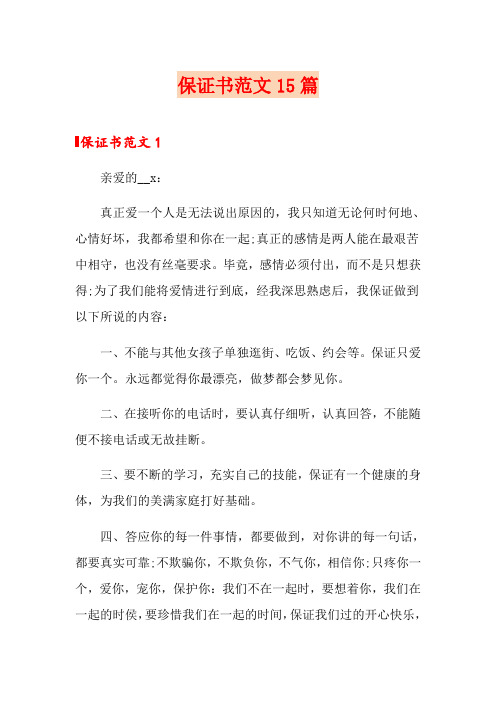 保证书范文15篇

保证书范文1

亲爱的__x：

真正爱一个人是无法说出原因的，我只知道无论何时何地、心情好坏，我都希望和你在一起;真正的感情是两人能在最艰苦中相守，也没有丝毫要求。毕竟，感情必须付出，而不是只想获得;为了我们能将爱情进行到底，经我深思熟虑后，我保证做到以下所说的内容：

一、不能与其他女孩子单独逛街、吃饭、约会等。保证只爱你一个。永远都觉得你最漂亮，做梦都会梦见你。

二、在接听你的电话时，要认真仔细听，认真回答，不能随便不接电话或无故挂断。

三、要不断的学习，充实自己的技能，保证有一个健康的身体，为我们的美满家庭打好基础。

四、答应你的每一件事情，都要做到，对你讲的每一句话，都要真实可靠;不欺骗你，不欺负你，不气你，相信你;只疼你一个，爱你，宠你，保护你：我们不在一起时，要想着你，我们在一起的时侯，要珍惜我们在一起的时间，保证我们过的开心快乐，